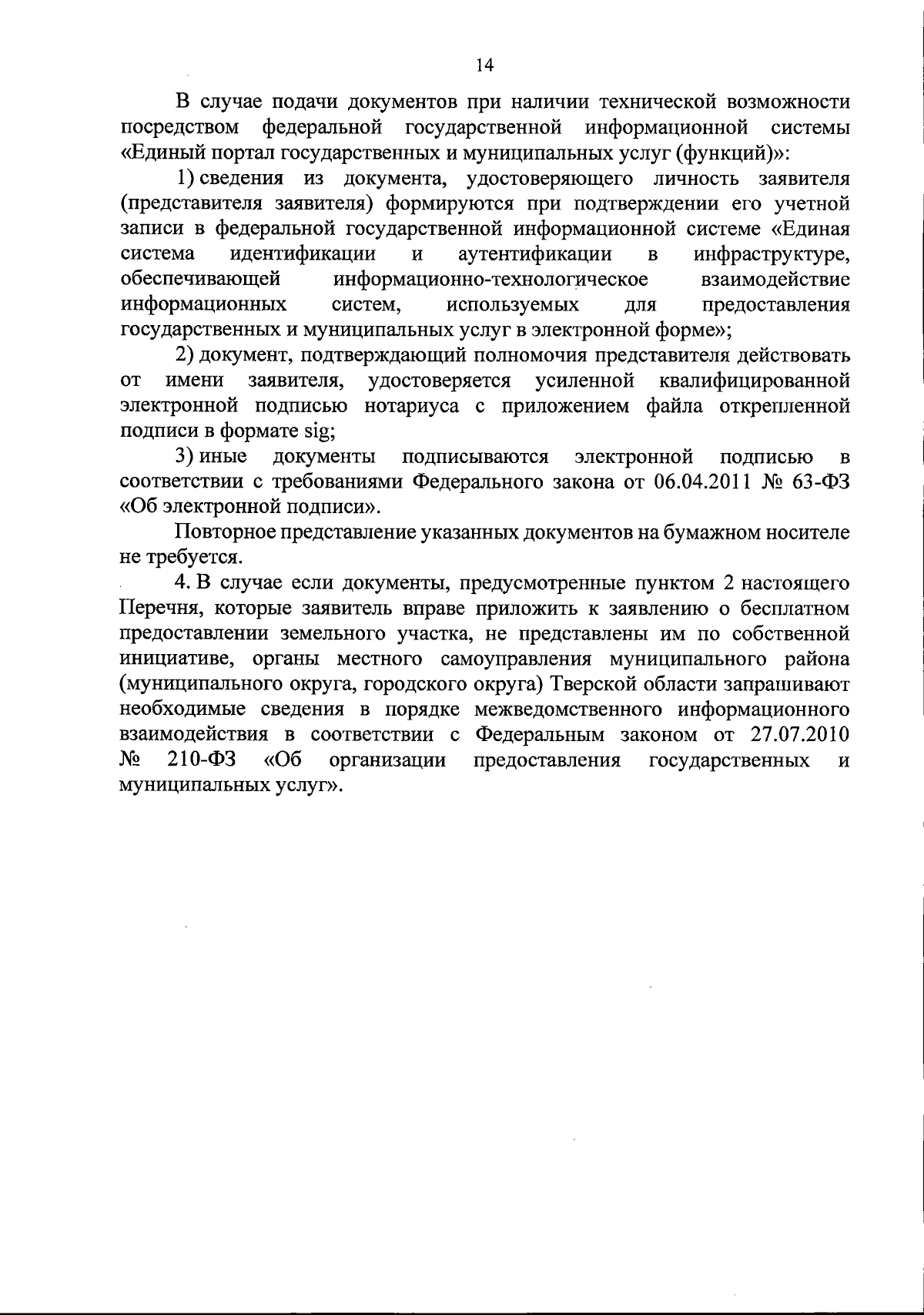 14

В случае подачи документов при наличии технической возможности посредством федеральной государственной информационной системы «Единый портал государственных и муниципальных услуг (функций)»:

1) сведения из документа, удостоверяющего личность заявителя (представителя заявителя) формируются при подтверждении его учетной записи в федеральной государственной информационной системе «Единая система идентификации и аутентификации в инфраструктуре, обеспечивающей информационно-технологическое взаимодействие информационных систем, используемых для предоставления государственных и муниципальных услуг в электронной форме»;

2) документ, подтверждающий полномочия представителя действовать от имени заявителя, удостоверяется усиленной квалифицированной электронной подписью нотариуса с приложением файла открепленной подписи в формате sig;

3) иные документы подписываются электронной подписью в соответствии с требованиями Федерального закона от 06.04.2011 № 63-ФЗ «Об электронной подписи».

Повторное представление указанных документов на бумажном носителе не требуется.

4. В случае если документы, предусмотренные пунктом 2 настоящего Перечня, которые заявитель вправе приложить к заявлению о бесплатном предоставлении земельного участка, не представлены им по собственной инициативе, органы местного самоуправления муниципального района (муниципального округа, городского округа) Тверской области запрашивают необходимые сведения в порядке межведомственного информационного взаимодействия в соответствии с Федеральным законом от 27.07.2010 № 210-ФЗ «Об организации предоставления государственных и муниципальных услуг».